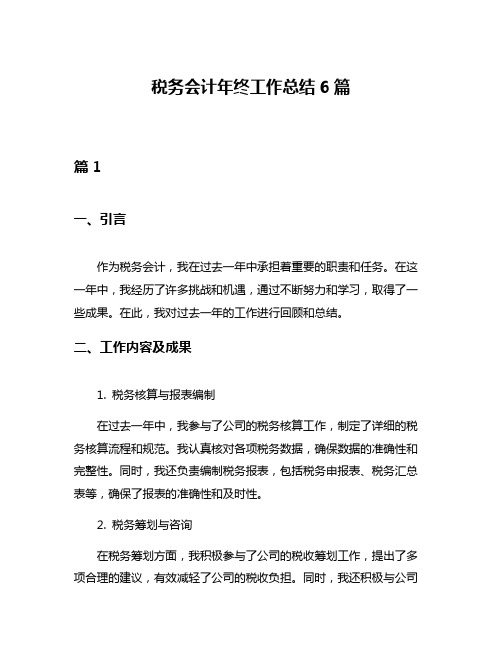 税务会计年终工作总结 6 篇

篇 1

一、引言

作为税务会计，我在过去一年中承担着重要的职责和任务。在这一年中，我经历了许多挑战和机遇，通过不断努力和学习，取得了一些成果。在此，我对过去一年的工作进行回顾和总结。

二、工作内容及成果

1. 税务核算与报表编制

在过去一年中，我参与了公司的税务核算工作，制定了详细的税务核算流程和规范。我认真核对各项税务数据，确保数据的准确性和完整性。同时，我还负责编制税务报表，包括税务申报表、税务汇总表等，确保了报表的准确性和及时性。

2. 税务筹划与咨询

在税务筹划方面，我积极参与了公司的税收筹划工作，提出了多项合理的建议，有效减轻了公司的税收负担。同时，我还积极与公司